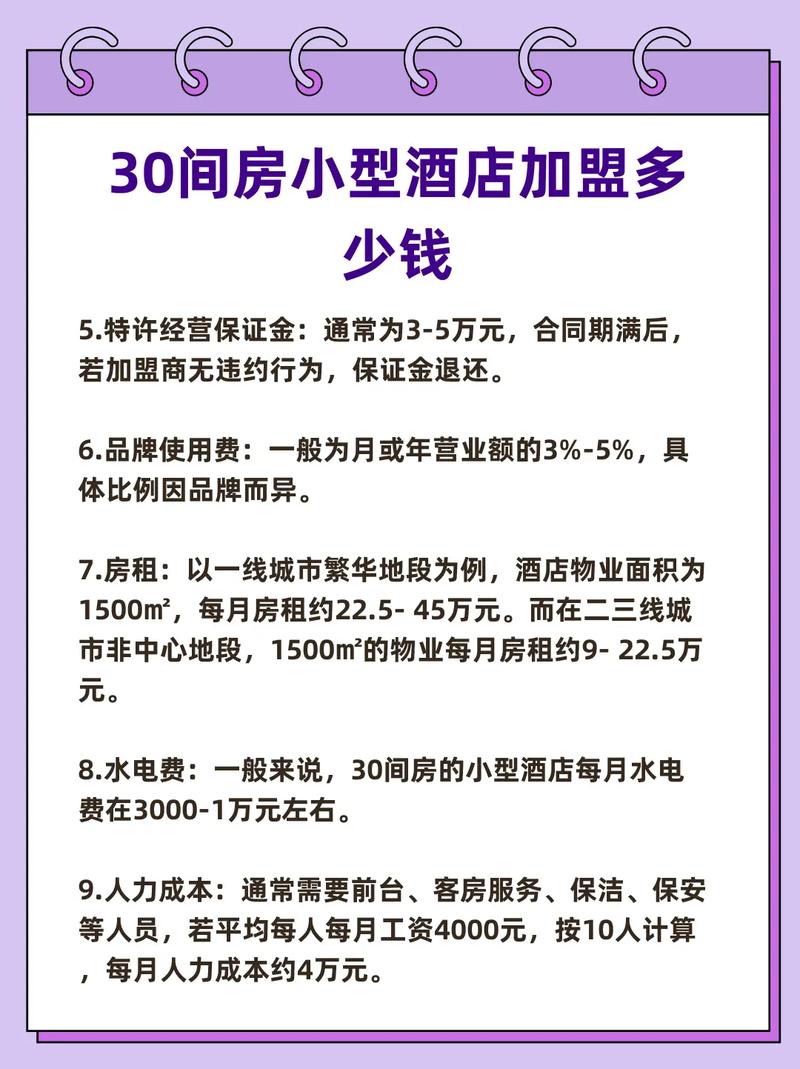 30间房小型酒店加盟多少钱

5.特许经营保证金：通常为3-5万元，合同期满后，若加盟商无违约行为，保证金退还。

6.品牌使用费：一般为月或年营业额的3%-5%，具体比例因品牌而异。

7.房租：以一线城市繁华地段为例，酒店物业面积为1500㎡，每月房租约22.5- 45万元。而在二三线城市非中心地段，1500㎡的物业每月房租约9- 22.5万元。

8.水电费：一般来说，30间房的小型酒店每月水电费在3000-1万元左右。

9.人力成本：通常需要前台、客房服务、保洁、保安等人员，若平均每人每月工资4000元，按10人计算，每月人力成本约4万元。